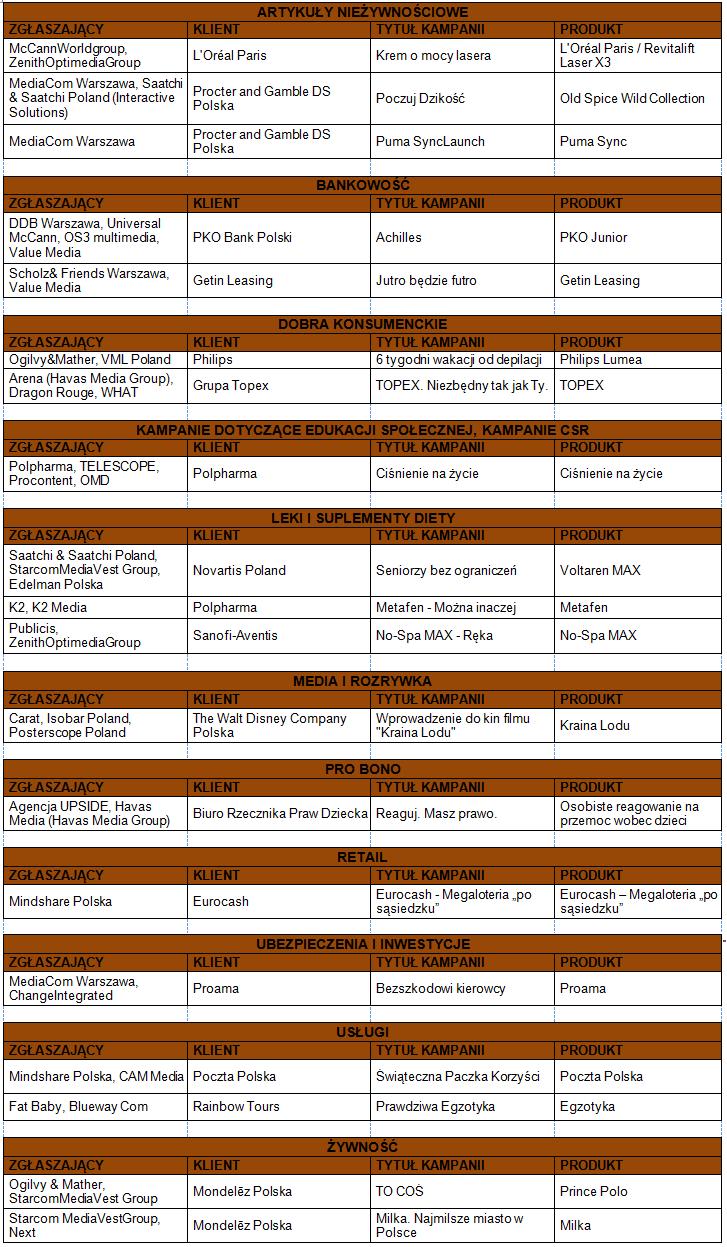 ARTYKUŁY NIEŻYWNOŚCIOWE

| ZGŁASZAJĄCY | KLIENT | TYTUŁ KAMPANII | PRODUKT |
|---|---|---|---|
| McCannWorldgroup, ZenithOptimediaGroup | L'Oréal Paris | Krem o mocy lasera | L'Oréal Paris / Revitalift Laser X3 |
| MediaCom Warszawa, Saatchi & Saatchi Poland (Interactive Solutions) | Procter and Gamble DS Polska | Poczuj Dzikość | Old Spice Wild Collection |
| MediaCom Warszawa | Procter and Gamble DS Polska | Puma SyncLaunch | Puma Sync |

BANKOWOŚĆ

| ZGŁASZAJĄCY | KLIENT | TYTUŁ KAMPANII | PRODUKT |
|---|---|---|---|
| DDB Warszawa, Universal McCann, OS3 multimedia, Value Media | PKO Bank Polski | Achilles | PKO Junior |
| Scholz& Friends Warszawa, Value Media | Getin Leasing | Jutro będzie futro | Getin Leasing |

DOBRA KONSUMENCKIE

| ZGŁASZAJĄCY | KLIENT | TYTUŁ KAMPANII | PRODUKT |
|---|---|---|---|
| Ogilvy&Mather, VML Poland | Philips | 6 tygodni wakacji od depilacji | Philips Lumea |
| Arena (Havas Media Group), Dragon Rouge, WHAT | Grupa Topex | TOPEX. Niezbędny tak jak Ty. | TOPEX |

KAMPANIE DOTYCZĄCE EDUKACJI SPOŁECZNEJ, KAMPANIE CSR

| ZGŁASZAJĄCY | KLIENT | TYTUŁ KAMPANII | PRODUKT |
|---|---|---|---|
| Polpharma, TELESCOPE, Procontent, OMD | Polpharma | Ciśnienie na życie | Ciśnienie na życie |

LEKI I SUPLEMENTY DIETY

| ZGŁASZAJĄCY | KLIENT | TYTUŁ KAMPANII | PRODUKT |
|---|---|---|---|
| Saatchi & Saatchi Poland, StarcomMediaVest Group, Edelman Polska | Novartis Poland | Seniorzy bez ograniczeń | Voltaren MAX |
| K2, K2 Media | Polpharma | Metafen - Można inaczej | Metafen |
| Publicis, ZenithOptimediaGroup | Sanofi-Aventis | No-Spa MAX - Ręka | No-Spa MAX |

MEDIA I ROZRYWKA

| ZGŁASZAJĄCY | KLIENT | TYTUŁ KAMPANII | PRODUKT |
|---|---|---|---|
| Carat, Isobar Poland, Posterscope Poland | The Walt Disney Company Polska | Wprowadzenie do kin filmu "Kraina Lodu" | Kraina Lodu |

PRO BONO

| ZGŁASZAJĄCY | KLIENT | TYTUŁ KAMPANII | PRODUKT |
|---|---|---|---|
| Agencja UPSIDE, Havas Media (Havas Media Group) | Biuro Rzecznika Praw Dziecka | Reaguj. Masz prawo. | Osobiste reagowanie na przemoc wobec dzieci |

RETAIL

| ZGŁASZAJĄCY | KLIENT | TYTUŁ KAMPANII | PRODUKT |
|---|---|---|---|
| Mindshare Polska | Eurocash | Eurocash - Megaloteria „po sąsiedzku" | Eurocash – Megaloteria „po sąsiedzku" |

UBEZPIECZENIA I INWESTYCJE

| ZGŁASZAJĄCY | KLIENT | TYTUŁ KAMPANII | PRODUKT |
|---|---|---|---|
| MediaCom Warszawa, ChangeIntegrated | Proama | Bezszkodowi kierowcy | Proama |

USŁUGI

| ZGŁASZAJĄCY | KLIENT | TYTUŁ KAMPANII | PRODUKT |
|---|---|---|---|
| Mindshare Polska, CAM Media | Poczta Polska | Świąteczna Paczka Korzyści | Poczta Polska |
| Fat Baby, Blueway Com | Rainbow Tours | Prawdziwa Egzotyka | Egzotyka |

ŻYWNOŚĆ

| ZGŁASZAJĄCY | KLIENT | TYTUŁ KAMPANII | PRODUKT |
|---|---|---|---|
| Ogilvy & Mather, StarcomMediaVest Group | Mondelēz Polska | TO COŚ | Prince Polo |
| Starcom MediaVestGroup, Next | Mondelēz Polska | Milka. Najmilsze miasto w Polsce | Milka |